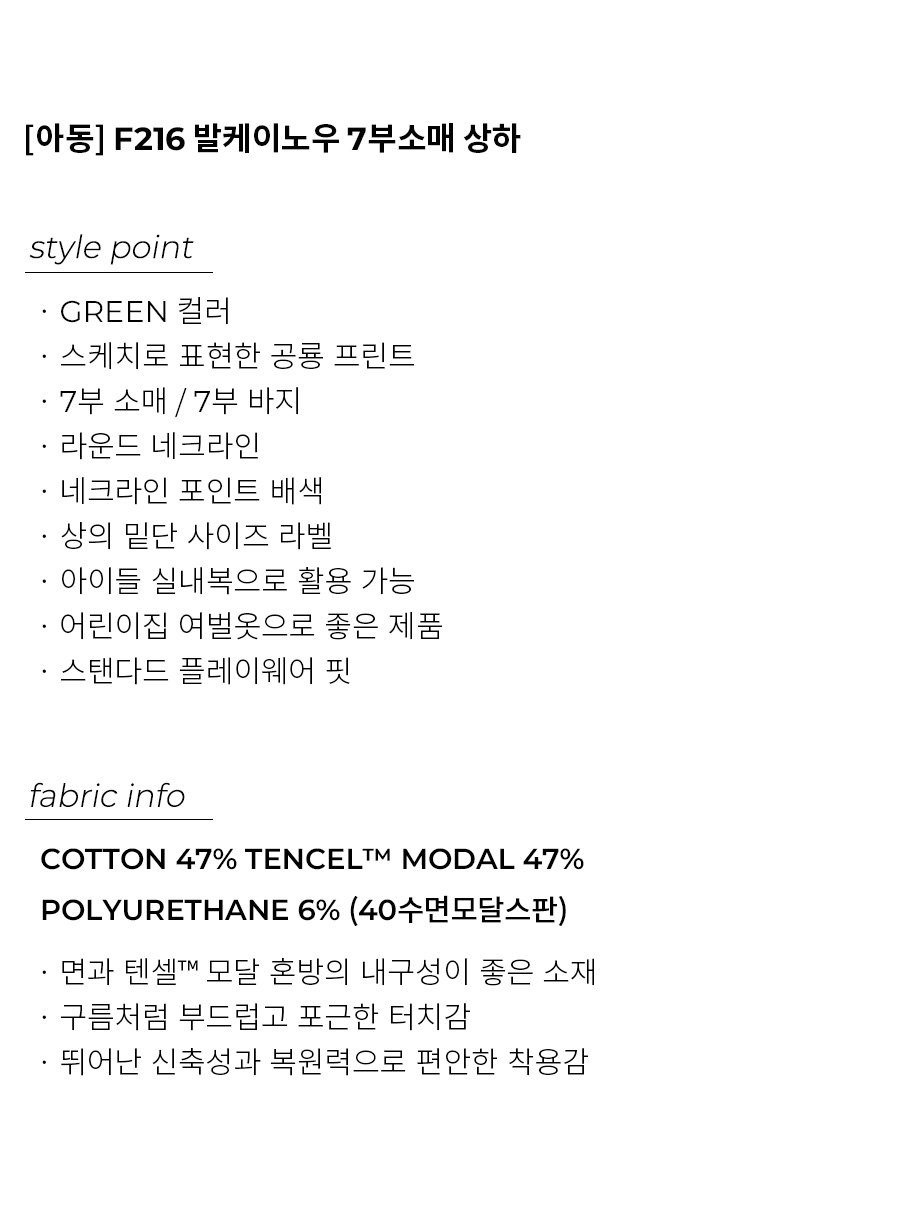 [아동] F216 발케이노우 7부소매 상하

style point

· GREEN 컬러
· 스케치로 표현한 공룡 프린트
· 7부 소매 / 7부 바지
· 라운드 네크라인
· 네크라인 포인트 배색
· 상의 밑단 사이즈 라벨
· 아이들 실내복으로 활용 가능
· 어린이집 여벌옷으로 좋은 제품
· 스탠다드 플레이웨어 핏

fabric info

COTTON 47% TENCEL™ MODAL 47%
POLYURETHANE 6% (40수면모달스판)

· 면과 텐셀™ 모달 혼방의 내구성이 좋은 소재
· 구름처럼 부드럽고 포근한 터치감
· 뛰어난 신축성과 복원력으로 편안한 착용감